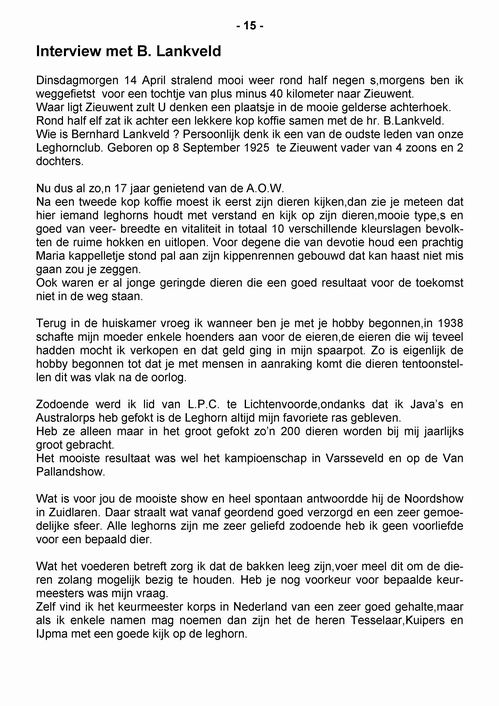 - 15 -

Interview met B. Lankveld

Dinsdagmorgen 14 April stralend mooi weer rond half negen s,morgens ben ik weggefietst voor een tochtje van plus minus 40 kilometer naar Zieuwent.
Waar ligt Zieuwent zult U denken een plaatsje in de mooie gelderse achterhoek.
Rond half elf zat ik achter een lekkere kop koffie samen met de hr. B.Lankveld.
Wie is Bernhard Lankveld ? Persoonlijk denk ik een van de oudste leden van onze Leghornclub. Geboren op 8 September 1925 te Zieuwent vader van 4 zoons en 2 dochters.

Nu dus al zo,n 17 jaar genietend van de A.O.W.
Na een tweede kop koffie moest ik eerst zijn dieren kijken,dan zie je meteen dat hier iemand leghorns houdt met verstand en kijk op zijn dieren,mooie type,s en goed van veer- breedte en vitaliteit in totaal 10 verschillende kleurslagen bevolkten de ruime hokken en uitlopen. Voor degene die van devotie houd een prachtig Maria kappelletje stond pal aan zijn kippenrennen gebouwd dat kan haast niet mis gaan zou je zeggen.
Ook waren er al jonge geringde dieren die een goed resultaat voor de toekomst niet in de weg staan.

Terug in de huiskamer vroeg ik wanneer ben je met je hobby begonnen,in 1938 schafte mijn moeder enkele hoenders aan voor de eieren,de eieren die wij teveel hadden mocht ik verkopen en dat geld ging in mijn spaarpot. Zo is eigenlijk de hobby begonnen tot dat je met mensen in aanraking komt die dieren tentoonstellen dit was vlak na de oorlog.

Zodoende werd ik lid van L.P.C. te Lichtenvoorde,ondanks dat ik Java's en Australorps heb gefokt is de Leghorn altijd mijn favoriete ras gebleven.
Heb ze alleen maar in het groot gefokt zo'n 200 dieren worden bij mij jaarlijks groot gebracht.
Het mooiste resultaat was wel het kampioenschap in Varsseveld en op de Van Pallandshow.

Wat is voor jou de mooiste show en heel spontaan antwoordde hij de Noordshow in Zuidlaren. Daar straalt wat vanaf geordend goed verzorgd en een zeer gemoedelijke sfeer. Alle leghorns zijn me zeer geliefd zodoende heb ik geen voorliefde voor een bepaald dier.

Wat het voederen betreft zorg ik dat de bakken leeg zijn,voer meel dit om de dieren zolang mogelijk bezig te houden. Heb je nog voorkeur voor bepaalde keurmeesters was mijn vraag.
Zelf vind ik het keurmeester korps in Nederland van een zeer goed gehalte,maar als ik enkele namen mag noemen dan zijn het de heren Tesselaar,Kuipers en IJpma met een goede kijk op de leghorn.